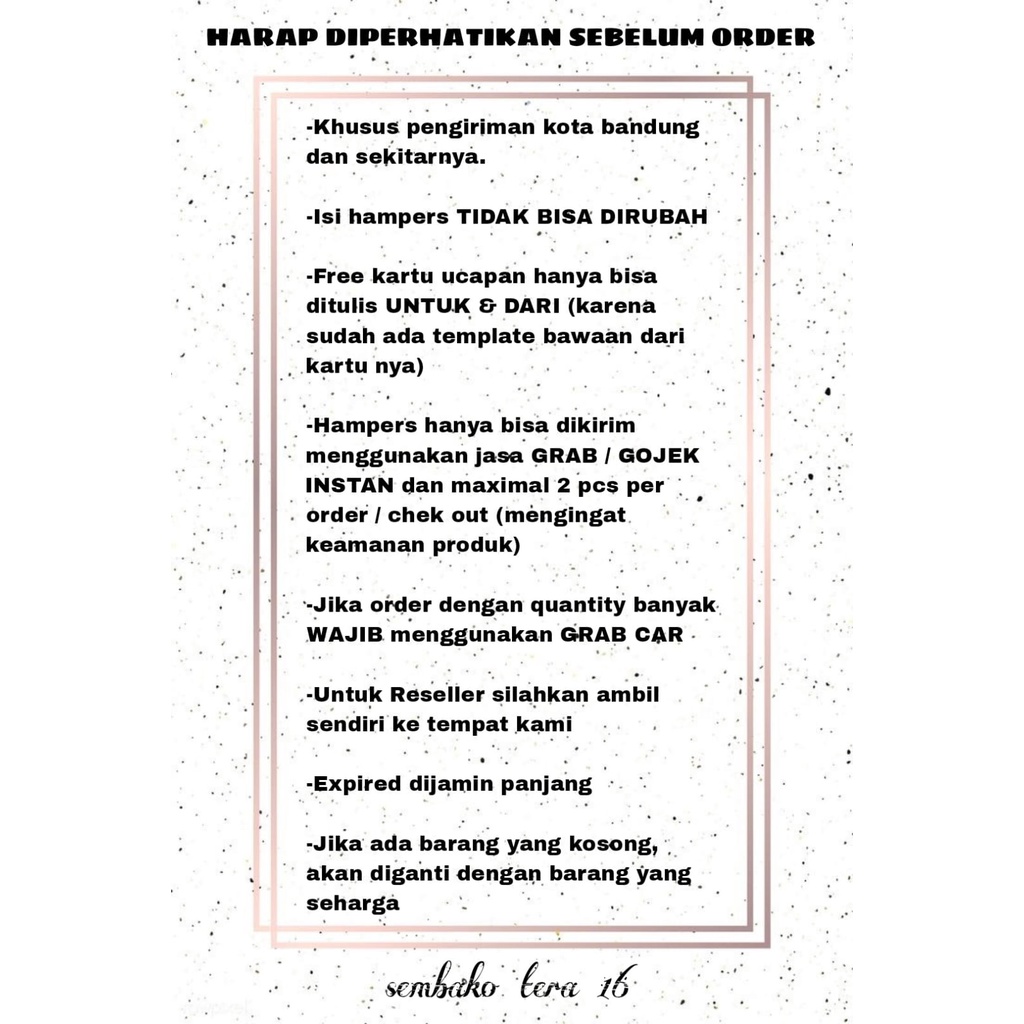 HARAP DIPERHATIKAN SEBELUM ORDER

-Khusus pengiriman kota bandung dan sekitarnya.

-Isi hampers TIDAK BISA DIRUBAH

-Free kartu ucapan hanya bisa ditulis UNTUK & DARI (karena sudah ada template bawaan dari kartu nya)

-Hampers hanya bisa dikirim menggunakan jasa GRAB / GOJEK INSTAN dan maximal 2 pcs per order / chek out (mengingat keamanan produk)

-Jika order dengan quantity banyak WAJIB menggunakan GRAB CAR

-Untuk Reseller silahkan ambil sendiri ke tempat kami

-Expired dijamin panjang

-Jika ada barang yang kosong, akan diganti dengan barang yang seharga

sembako tera 16